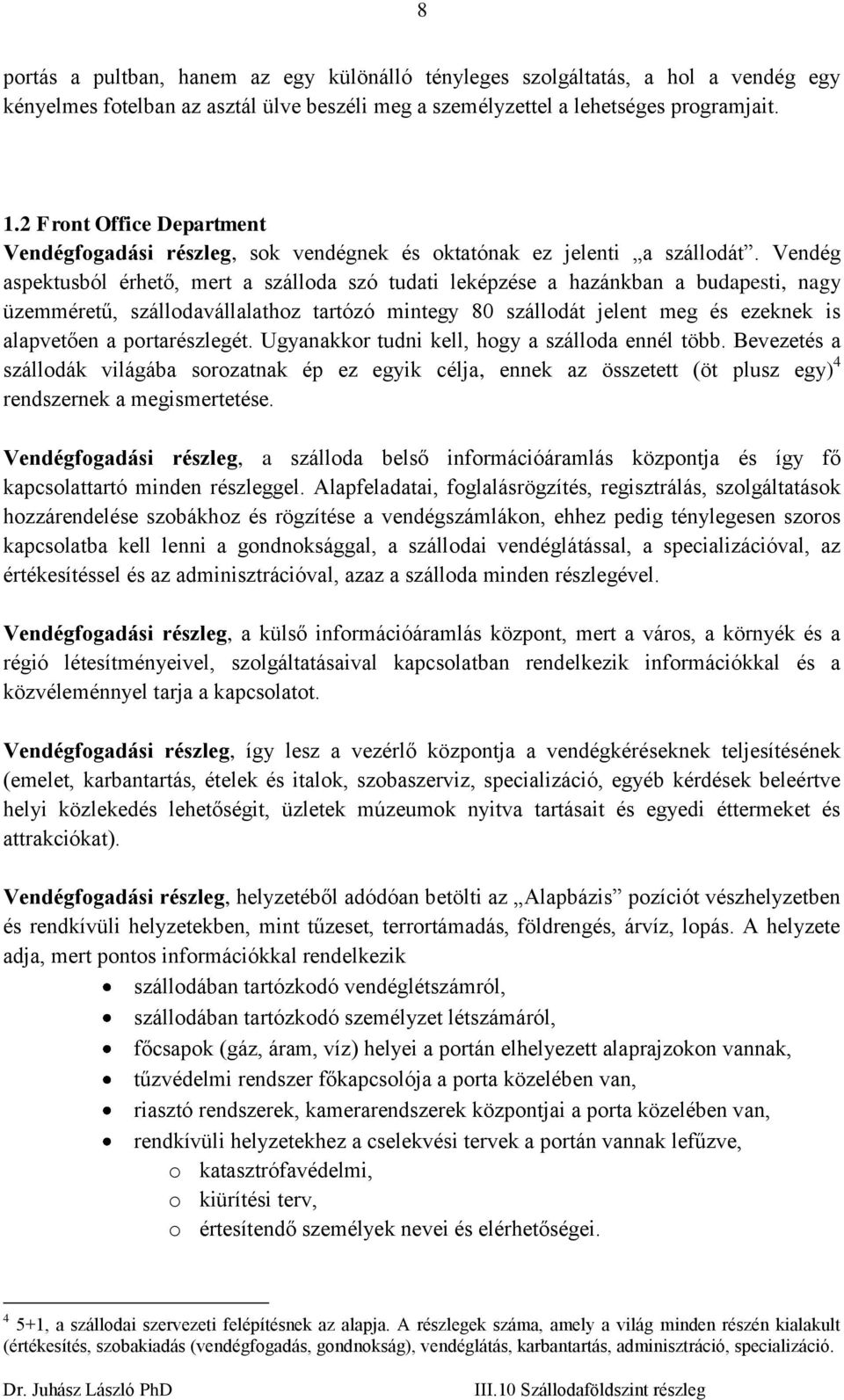 8

portás a pultban, hanem az egy különálló tényleges szolgáltatás, a hol a vendég egy kényelmes fotelban az asztál ülve beszéli meg a személyzettel a lehetséges programjait.

1.2 Front Office Department
Vendégfogadási részleg, sok vendégnek és oktatónak ez jelenti „a szállodát”. Vendég aspektusból érhető, mert a szálloda szó tudati leképzése a hazánkban a budapesti, nagy üzemméretű, szállodavállalathoz tartózó mintegy 80 szállodát jelent meg és ezeknek is alapvetően a portarészlegét. Ugyanakkor tudni kell, hogy a szálloda ennél több. Bevezetés a szállodák világába sorozatnak ép ez egyik célja, ennek az összetett (öt plusz egy)$^4$ rendszernek a megismertetése.

Vendégfogadási részleg, a szálloda belső információáramlás központja és így fő kapcsolattartó minden részleggel. Alapfeladatai, foglalásrögzítés, regisztrálás, szolgáltatások hozzárendelése szobákhoz és rögzítése a vendégszámlákon, ehhez pedig ténylegesen szoros kapcsolatba kell lenni a gondnoksággal, a szállodai vendéglátással, a specializációval, az értékesítéssel és az adminisztrációval, azaz a szálloda minden részlegével.

Vendégfogadási részleg, a külső információáramlás központ, mert a város, a környék és a régió létesítményeivel, szolgáltatásaival kapcsolatban rendelkezik információkkal és a közvéleménnyel tarja a kapcsolatot.

Vendégfogadási részleg, így lesz a vezérlő központja a vendégkéréseknek teljesítésének (emelet, karbantartás, ételek és italok, szobaszerviz, specializáció, egyéb kérdések beleértve helyi közlekedés lehetőségit, üzletek múzeumok nyitva tartásait és egyedi éttermeket és attrakciókat).

Vendégfogadási részleg, helyzetéből adódóan betölti az „Alapbázis” pozíciót vészhelyzetben és rendkívüli helyzetekben, mint tűzeset, terrortámadás, földrengés, árvíz, lopás. A helyzete adja, mert pontos információkkal rendelkezik

• szállodában tartózkodó vendéglétszámról,
• szállodában tartózkodó személyzet létszámáról,
• főcsapok (gáz, áram, víz) helyei a portán elhelyezett alaprajzokon vannak,
• tűzvédelmi rendszer főkapcsolója a porta közelében van,
• riasztó rendszerek, kamerarendszerek központjai a porta közelében van,
• rendkívüli helyzetekhez a cselekvési tervek a portán vannak lefűzve,
o katasztrófavédelmi,
o kiürítési terv,
o értesítendő személyek nevei és elérhetőségei.

$^4$ 5+1, a szállodai szervezeti felépítésnek az alapja. A részlegek száma, amely a világ minden részén kialakult (értékesítés, szobakiadás (vendégfogadás, gondnokság), vendéglátás, karbantartás, adminisztráció, specializáció.

Dr. Juhász László PhD III.10 Szállodaföldszint részleg